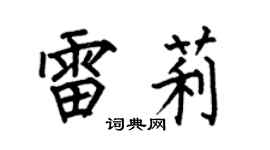 雷莉
词典网